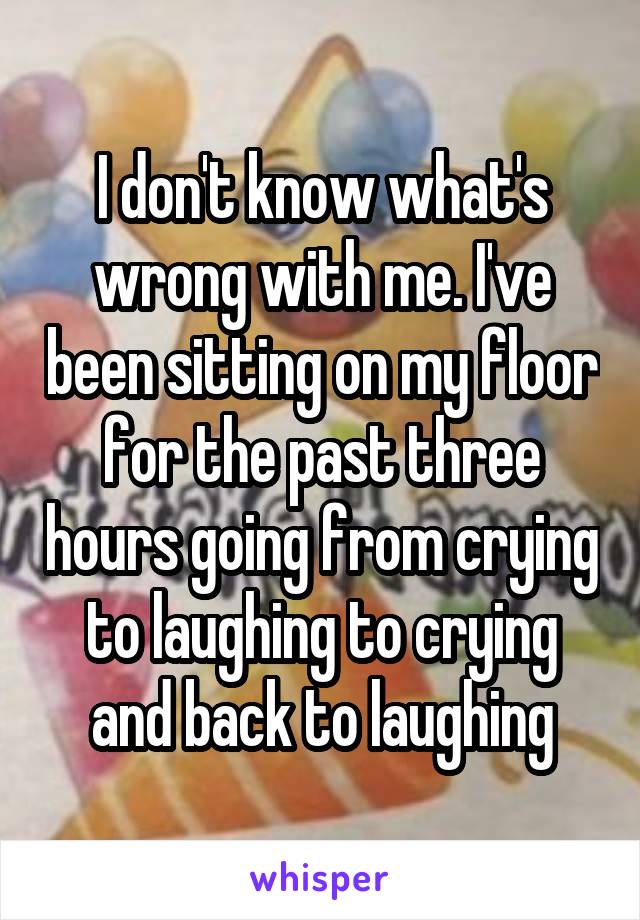 I don't know what's wrong with me. I've been sitting on my floor for the past three hours going from crying to laughing to crying and back to laughing

whisper